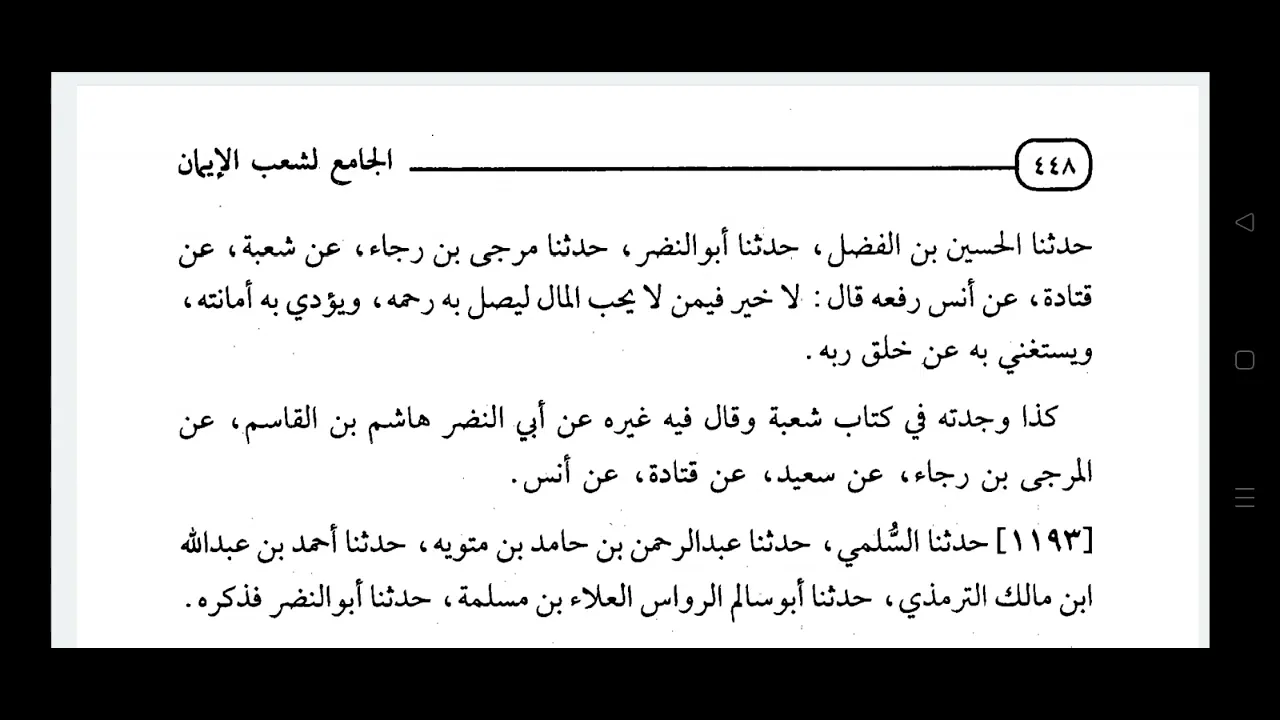 ٤٤٨ الجامع لشعب الإيمان

حدثنا الحسين بن الفضل، حدثنا أبوالنضر، حدثنا مرجى بن رجاء، عن شعبة، عن قتادة، عن أنس رفعه قال: لا خير فيمن لا يحب المال ليصل به رحمه، ويؤدي به أمانته، ويستغني به عن خلق ربه.

كذا وجدته في كتاب شعبة وقال فيه غيره عن أبي النضر هاشم بن القاسم، عن المرجى بن رجاء، عن سعيد، عن قتادة، عن أنس.

[١١٩٣] حدثنا السُّلمي، حدثنا عبدالرحمن بن حامد بن متويه، حدثنا أحمد بن عبدالله ابن مالك الترمذي، حدثنا أبوسالم الرواس العلاء بن مسلمة، حدثنا أبوالنضر فذكره.